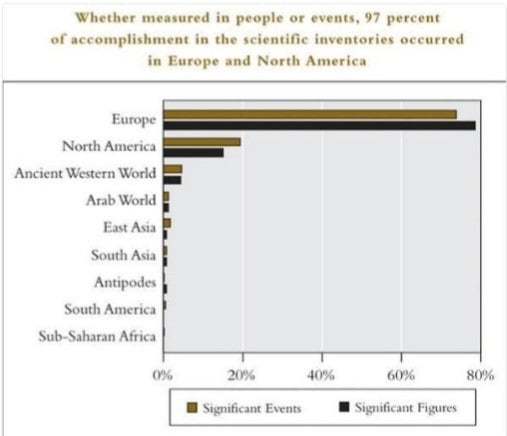 Whether measured in people or events, 97 percent of accomplishment in the scientific inventories occurred in Europe and North America

Europe
North America
Ancient Western World
Arab World
East Asia
South Asia
Antipodes
South America
Sub-Saharan Africa

0%
20%
40%
60%
80%

Significant Events
Significant Figures